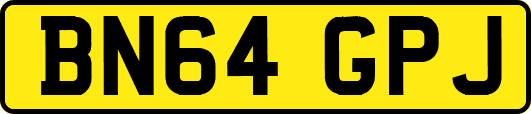 BN64 GPJ